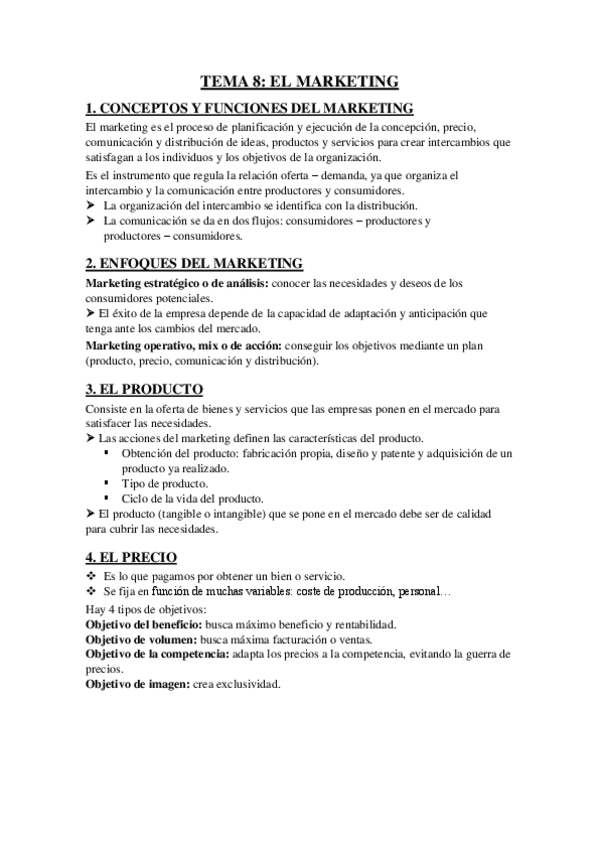 TEMA 8: EL MARKETING

1. CONCEPTOS Y FUNCIONES DEL MARKETING

El marketing es el proceso de planificación y ejecución de la concepción, precio, comunicación y distribución de ideas, productos y servicios para crear intercambios que satisfagan a los individuos y los objetivos de la organización.

Es el instrumento que regula la relación oferta – demanda, ya que organiza el intercambio y la comunicación entre productores y consumidores.

➤ La organización del intercambio se identifica con la distribución.
➤ La comunicación se da en dos flujos: consumidores – productores y productores – consumidores.

2. ENFOQUES DEL MARKETING

Marketing estratégico o de análisis: conocer las necesidades y deseos de los consumidores potenciales.
➤ El éxito de la empresa depende de la capacidad de adaptación y anticipación que tenga ante los cambios del mercado.
Marketing operativo, mix o de acción: conseguir los objetivos mediante un plan (producto, precio, comunicación y distribución).

3. EL PRODUCTO

Consiste en la oferta de bienes y servicios que las empresas ponen en el mercado para satisfacer las necesidades.
➤ Las acciones del marketing definen las características del producto.
▪ Obtención del producto: fabricación propia, diseño y patente y adquisición de un producto ya realizado.
▪ Tipo de producto.
▪ Ciclo de la vida del producto.
➤ El producto (tangible o intangible) que se pone en el mercado debe ser de calidad para cubrir las necesidades.

4. EL PRECIO

❖ Es lo que pagamos por obtener un bien o servicio.
❖ Se fija en función de muchas variables: coste de producción, personal…

Hay 4 tipos de objetivos:
Objetivo del beneficio: busca máximo beneficio y rentabilidad.
Objetivo de volumen: busca máxima facturación o ventas.
Objetivo de la competencia: adapta los precios a la competencia, evitando la guerra de precios.
Objetivo de imagen: crea exclusividad.